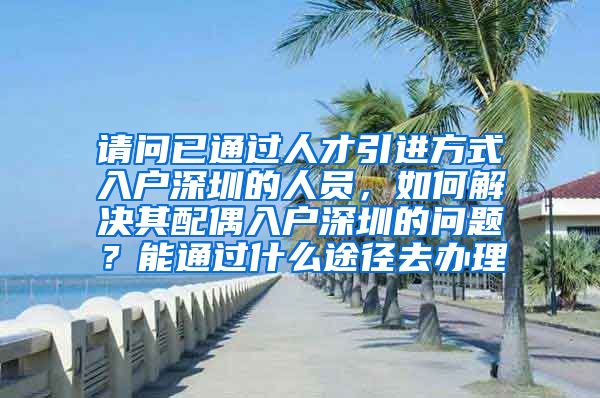 请问已通过人才引进方式入户深圳的人员，如何解决其配偶入户深圳的问题？能通过什么途径去办理